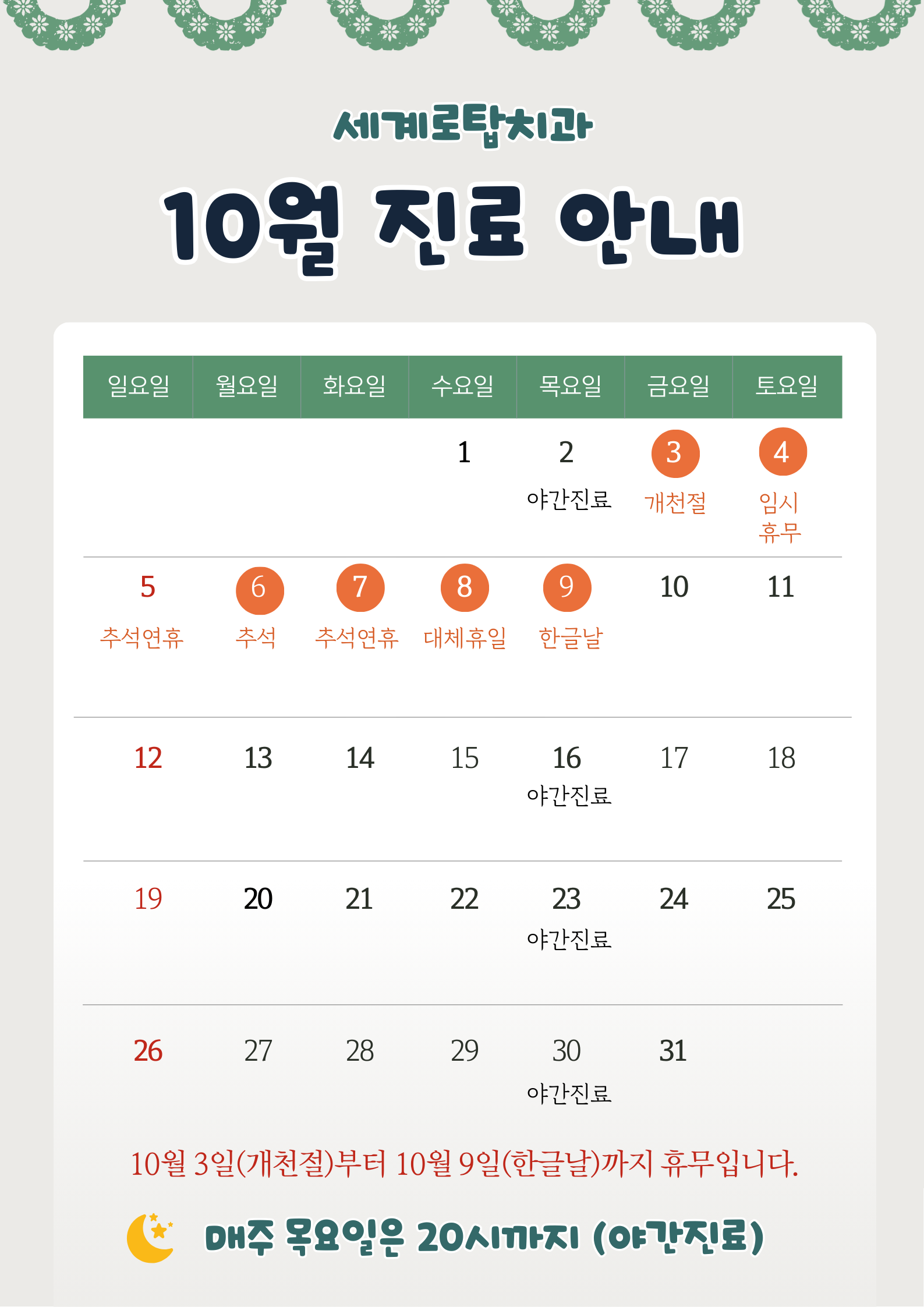 세계로탑치과

10월 진료 안내

| 일요일 | 월요일 | 화요일 | 수요일 | 목요일 | 금요일 | 토요일 |
|---|---|---|---|---|---|---|
| | | | 1 | 2 야간진료 | 3 개천절 | 4 임시 휴무 |
| 5 추석연휴 | 6 추석 | 7 추석연휴 | 8 대체휴일 | 9 한글날 | 10 | 11 |
| 12 | 13 | 14 | 15 | 16 야간진료 | 17 | 18 |
| 19 | 20 | 21 | 22 | 23 야간진료 | 24 | 25 |
| 26 | 27 | 28 | 29 | 30 야간진료 | 31 | |

10월 3일(개천절)부터 10월 9일(한글날)까지 휴무입니다.

매주 목요일은 20시까지 (야간진료)